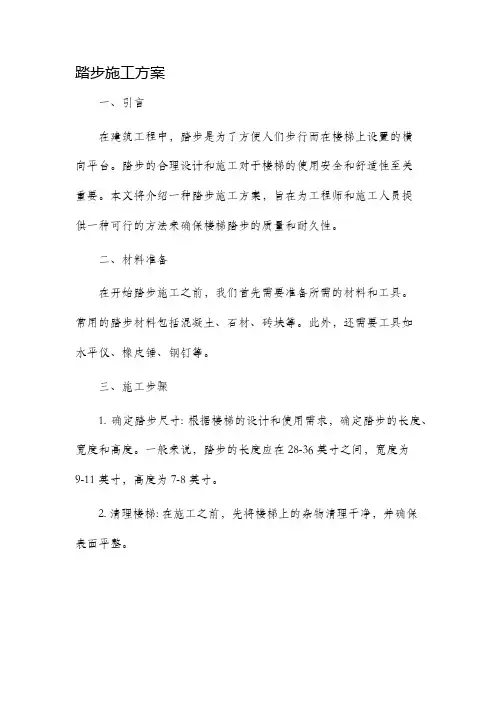 踏步施工方案

一、引言

在建筑工程中，踏步是为了方便人们步行而在楼梯上设置的横向平台。踏步的合理设计和施工对于楼梯的使用安全和舒适性至关重要。本文将介绍一种踏步施工方案，旨在为工程师和施工人员提供一种可行的方法来确保楼梯踏步的质量和耐久性。

二、材料准备

在开始踏步施工之前，我们首先需要准备所需的材料和工具。常用的踏步材料包括混凝土、石材、砖块等。此外，还需要工具如水平仪、橡皮锤、钢钉等。

三、施工步骤

1. 确定踏步尺寸: 根据楼梯的设计和使用需求，确定踏步的长度、宽度和高度。一般来说，踏步的长度应在 28-36 英寸之间，宽度为 9-11 英寸，高度为 7-8 英寸。

2. 清理楼梯: 在施工之前，先将楼梯上的杂物清理干净，并确保表面平整。